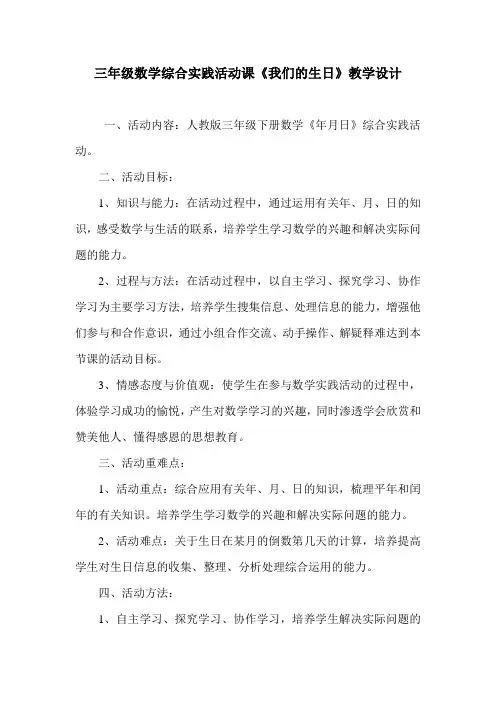 三年级数学综合实践活动课《我们的生日》教学设计

一、活动内容：人教版三年级下册数学《年月日》综合实践活动。

二、活动目标：

1、知识与能力：在活动过程中，通过运用有关年、月、日的知识，感受数学与生活的联系，培养学生学习数学的兴趣和解决实际问题的能力。

2、过程与方法：在活动过程中，以自主学习、探究学习、协作学习为主要学习方法，培养学生搜集信息、处理信息的能力，增强他们参与和合作意识，通过小组合作交流、动手操作、解疑释难达到本节课的活动目标。

3、情感态度与价值观：使学生在参与数学实践活动的过程中，体验学习成功的愉悦，产生对数学学习的兴趣，同时渗透学会欣赏和赞美他人、懂得感恩的思想教育。

三、活动重难点：

1、活动重点：综合应用有关年、月、日的知识，梳理平年和闰年的有关知识。培养学生学习数学的兴趣和解决实际问题的能力。

2、活动难点：关于生日在某月的倒数第几天的计算，培养提高学生对生日信息的收集、整理、分析处理综合运用的能力。

四、活动方法：

1、自主学习、探究学习、协作学习，培养学生解决实际问题的